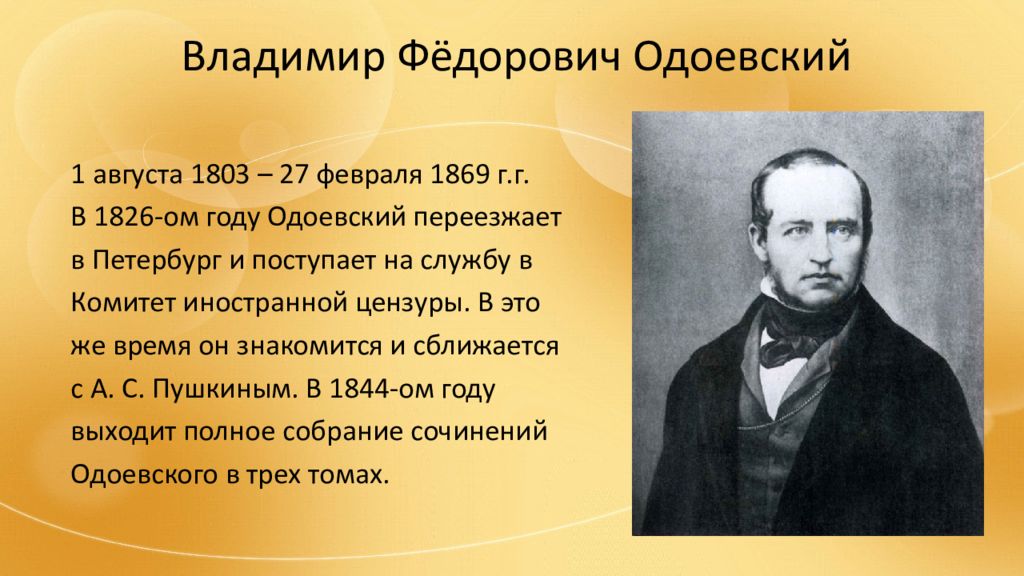 Владимир Фёдорович Одоевский

1 августа 1803 – 27 февраля 1869 г.г.
В 1826-ом году Одоевский переезжает в Петербург и поступает на службу в Комитет иностранной цензуры. В это же время он знакомится и сближается с А. С. Пушкиным. В 1844-ом году выходит полное собрание сочинений Одоевского в трех томах.